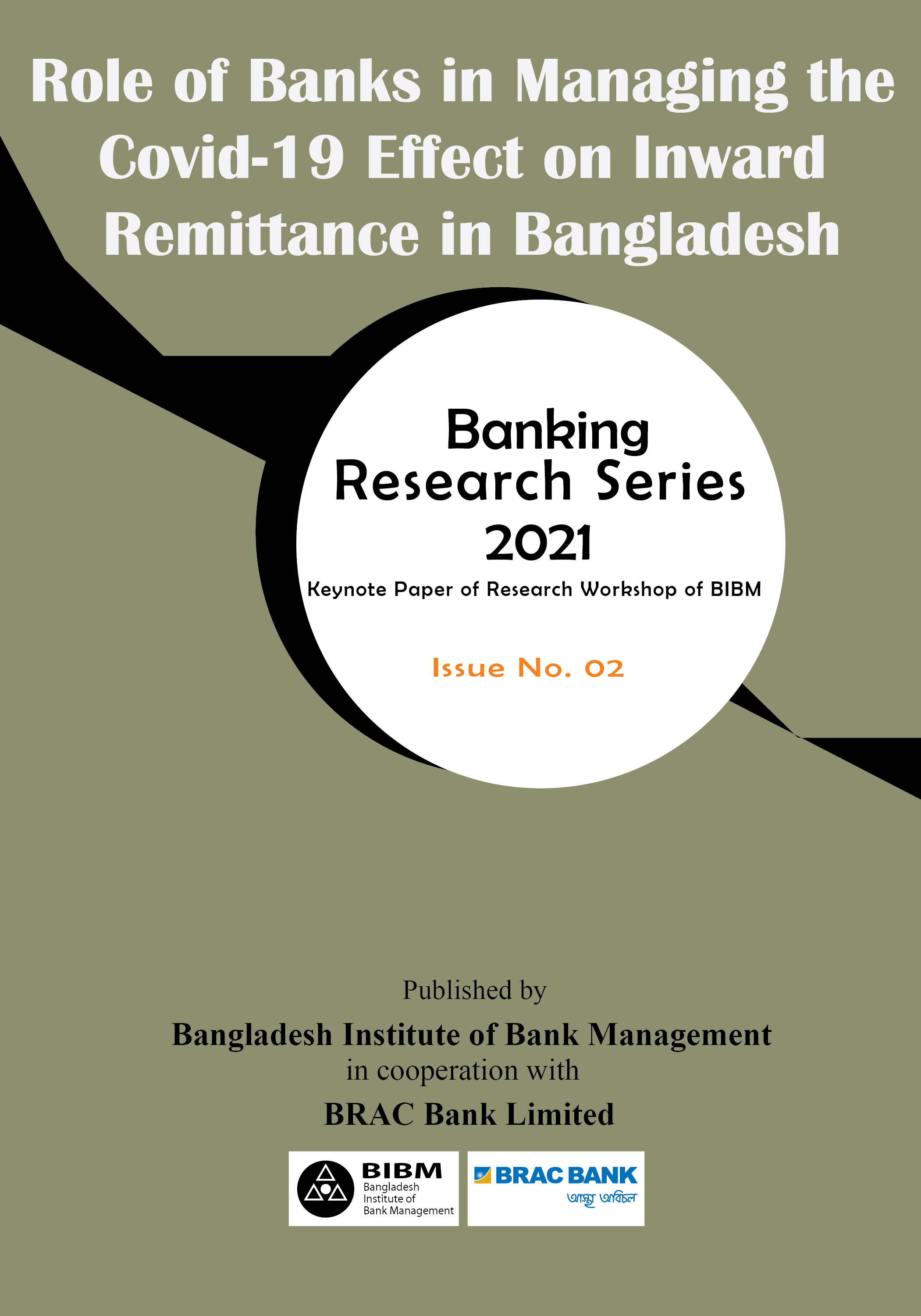 Role of Banks in Managing the Covid-19 Effect on Inward Remittance in Bangladesh

Banking Research Series 2021

Keynote Paper of Research Workshop of BIBM

Issue No. 02

Published by

Bangladesh Institute of Bank Management

in cooperation with

BRAC Bank Limited

BIBM
Bangladesh Institute of Bank Management

BRAC BANK
আস্থা অবিচল